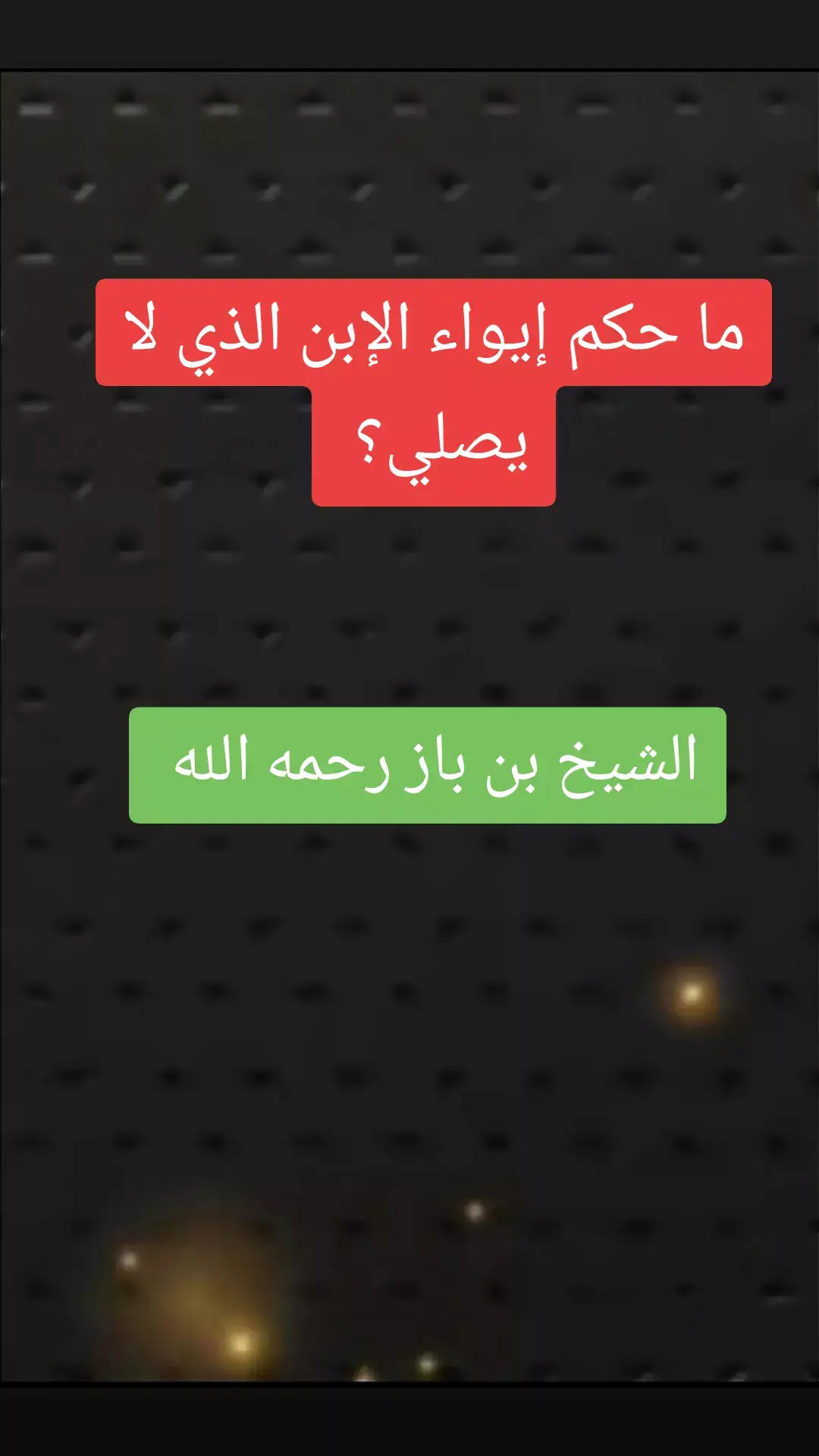 ما حكم إيواء الإبن الذي لا يصلي؟

الشيخ بن باز رحمه الله